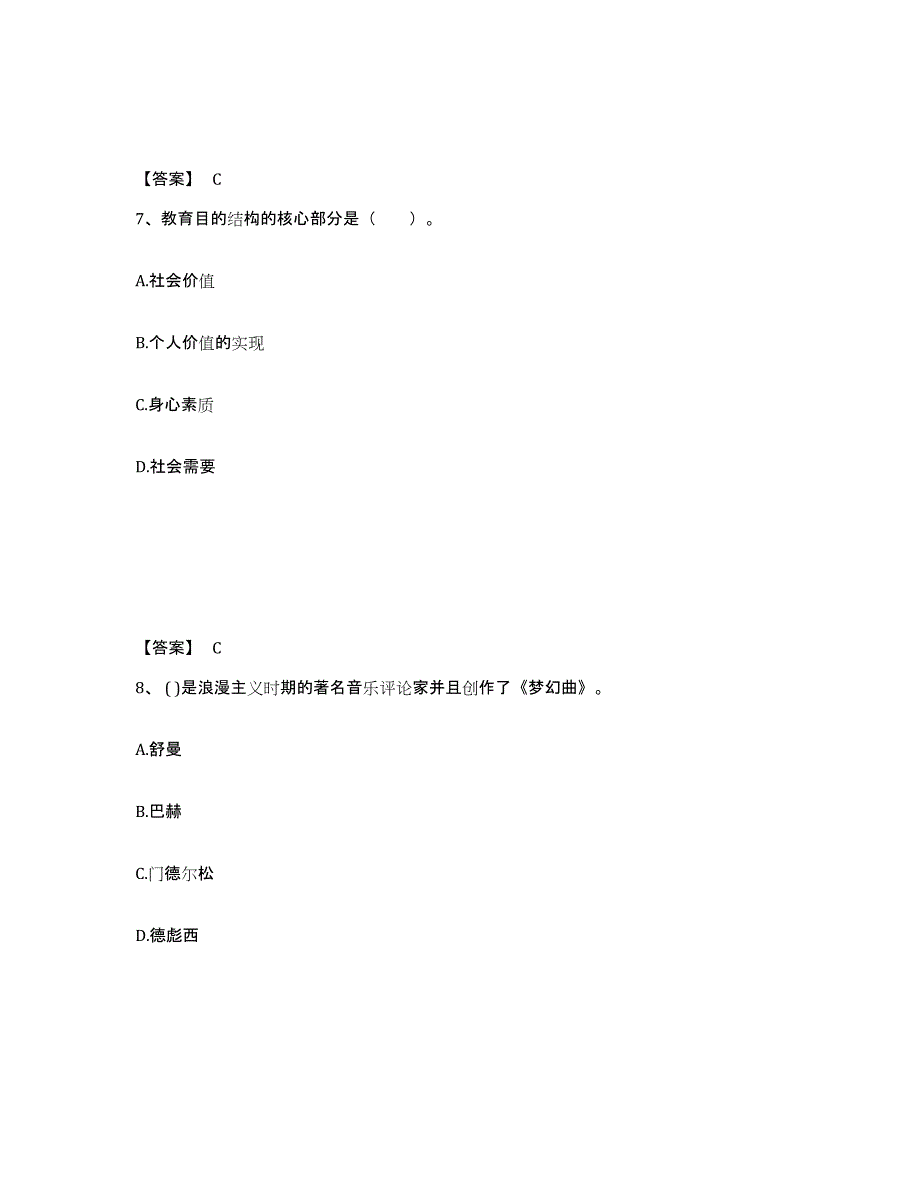 【答案】 C

7、教育目的结构的核心部分是（　　）。

A.社会价值

B.个人价值的实现

C.身心素质

D.社会需要

【答案】 C

8、( )是浪漫主义时期的著名音乐评论家并且创作了《梦幻曲》。

A.舒曼

B.巴赫

C.门德尔松

D.德彪西